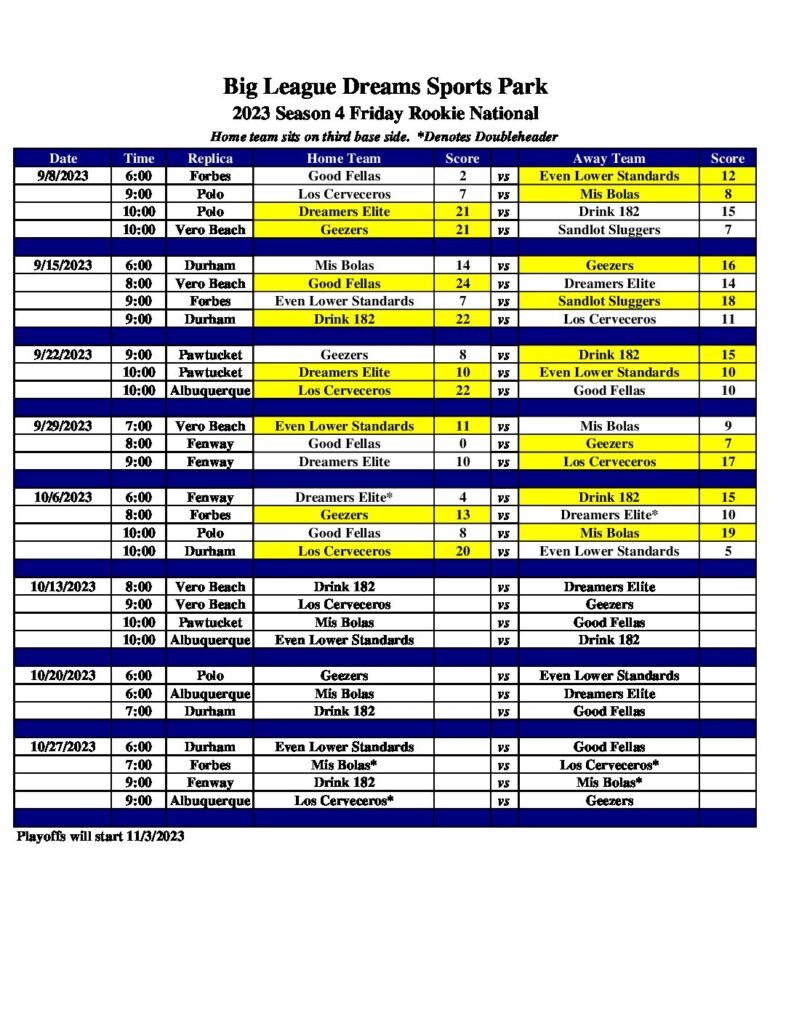 Big League Dreams Sports Park
2023 Season 4 Friday Rookie National
Home team sits on third base side. *Denotes Doubleheader

| Date | Time | Replica | Home Team | Score | | Away Team | Score |
|---|---|---|---|---|---|---|---|
| 9/8/2023 | 6:00 | Forbes | Good Fellas | 2 | vs | Even Lower Standards | 12 |
| | 9:00 | Polo | Los Cerveceros | 7 | vs | Mis Bolas | 8 |
| | 10:00 | Polo | Dreamers Elite | 21 | vs | Drink 182 | 15 |
| | 10:00 | Vero Beach | Geezers | 21 | vs | Sandlot Sluggers | 7 |
| | | | | | | | |
| 9/15/2023 | 6:00 | Durham | Mis Bolas | 14 | vs | Geezers | 16 |
| | 8:00 | Vero Beach | Good Fellas | 24 | vs | Dreamers Elite | 14 |
| | 9:00 | Forbes | Even Lower Standards | 7 | vs | Sandlot Sluggers | 18 |
| | 9:00 | Durham | Drink 182 | 22 | vs | Los Cerveceros | 11 |
| | | | | | | | |
| 9/22/2023 | 9:00 | Pawtucket | Geezers | 8 | vs | Drink 182 | 15 |
| | 10:00 | Pawtucket | Dreamers Elite | 10 | vs | Even Lower Standards | 10 |
| | 10:00 | Albuquerque | Los Cerveceros | 22 | vs | Good Fellas | 10 |
| | | | | | | | |
| 9/29/2023 | 7:00 | Vero Beach | Even Lower Standards | 11 | vs | Mis Bolas | 9 |
| | 8:00 | Fenway | Good Fellas | 0 | vs | Geezers | 7 |
| | 9:00 | Fenway | Dreamers Elite | 10 | vs | Los Cerveceros | 17 |
| | | | | | | | |
| 10/6/2023 | 6:00 | Fenway | Dreamers Elite* | 4 | vs | Drink 182 | 15 |
| | 8:00 | Forbes | Geezers | 13 | vs | Dreamers Elite* | 10 |
| | 10:00 | Polo | Good Fellas | 8 | vs | Mis Bolas | 19 |
| | 10:00 | Durham | Los Cerveceros | 20 | vs | Even Lower Standards | 5 |
| | | | | | | | |
| 10/13/2023 | 8:00 | Vero Beach | Drink 182 | | vs | Dreamers Elite | |
| | 9:00 | Vero Beach | Los Cerveceros | | vs | Geezers | |
| | 10:00 | Pawtucket | Mis Bolas | | vs | Good Fellas | |
| | 10:00 | Albuquerque | Even Lower Standards | | vs | Drink 182 | |
| | | | | | | | |
| 10/20/2023 | 6:00 | Polo | Geezers | | vs | Even Lower Standards | |
| | 6:00 | Albuquerque | Mis Bolas | | vs | Dreamers Elite | |
| | 7:00 | Durham | Drink 182 | | vs | Good Fellas | |
| | | | | | | | |
| 10/27/2023 | 6:00 | Durham | Even Lower Standards | | vs | Good Fellas | |
| | 7:00 | Forbes | Mis Bolas* | | vs | Los Cerveceros* | |
| | 9:00 | Fenway | Drink 182 | | vs | Mis Bolas* | |
| | 9:00 | Albuquerque | Los Cerveceros* | | vs | Geezers | |

Playoffs will start 11/3/2023